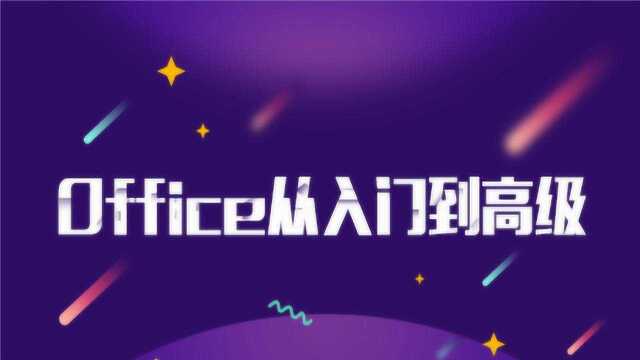 Office从入门到高级